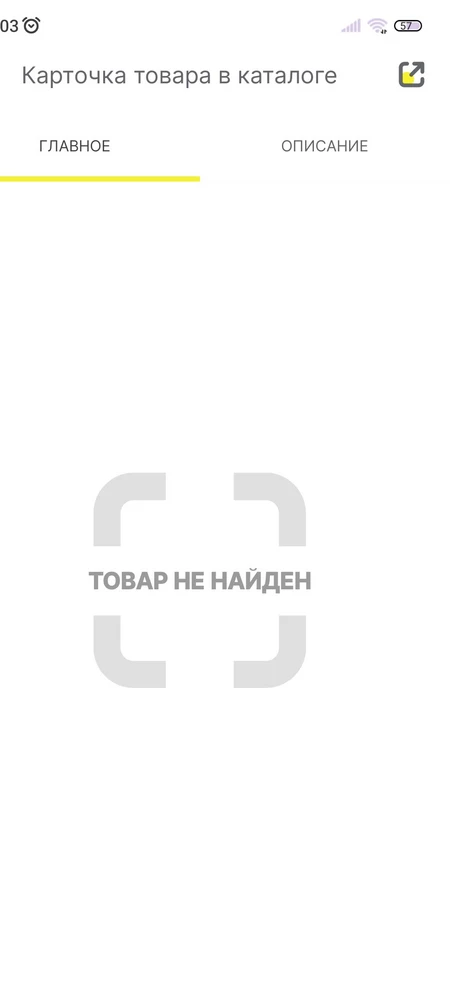 03

57

Карточка товара в каталоге

ГЛАВНОЕ

ОПИСАНИЕ

ТОВАР НЕ НАЙДЕН